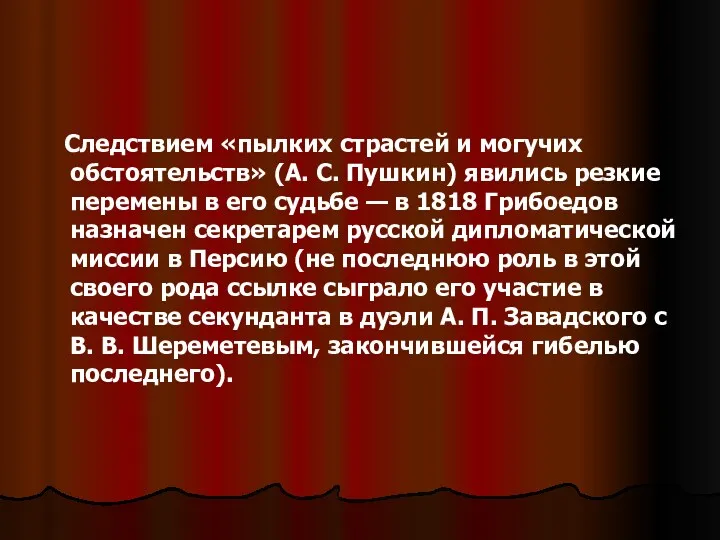 Следствием «пылких страстей и могучих обстоятельств» (А. С. Пушкин) явились резкие перемены в его судьбе — в 1818 Грибоедов назначен секретарем русской дипломатической миссии в Персию (не последнюю роль в этой своего рода ссылке сыграло его участие в качестве секунданта в дуэли А. П. Завадского с В. В. Шереметевым, закончившейся гибелью последнего).